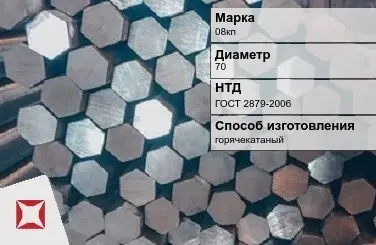 Марка
08кп

Диаметр
70

НТД
ГОСТ 2879-2006

Способ изготовления
горячекатаный